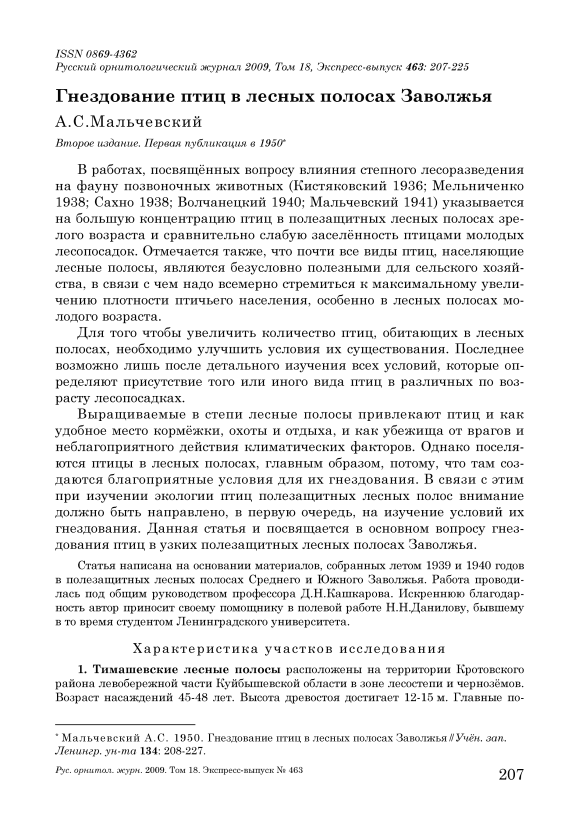 ISSN 0869-4362
Русский орнитологический журнал 2009, Том 18, Экспресс-выпуск 463: 207-225

Гнездование птиц в лесных полосах Заволжья

А.С.Мальчевский

Второе издание. Первая публикация в 1950*

В работах, посвящённых вопросу влияния степного лесоразведения на фауну позвоночных животных (Кистяковский 1936; Мельниченко 1938; Сахно 1938; Волчанецкий 1940; Мальчевский 1941) указывается на большую концентрацию птиц в полезащитных лесных полосах зрелого возраста и сравнительно слабую заселённость птицами молодых лесопосадок. Отмечается также, что почти все виды птиц, населяющие лесные полосы, являются безусловно полезными для сельского хозяйства, в связи с чем надо всемерно стремиться к максимальному увеличению плотности птичьего населения, особенно в лесных полосах молодого возраста.

Для того чтобы увеличить количество птиц, обитающих в лесных полосах, необходимо улучшить условия их существования. Последнее возможно лишь после детального изучения всех условий, которые определяют присутствие того или иного вида птиц в различных по возрасту лесопосадках.

Выращиваемые в степи лесные полосы привлекают птиц и как удобное место кормёжки, охоты и отдыха, и как убежища от врагов и неблагоприятного действия климатических факторов. Однако поселяются птицы в лесных полосах, главным образом, потому, что там создаются благоприятные условия для их гнездования. В связи с этим при изучении экологии птиц полезащитных лесных полос внимание должно быть направлено, в первую очередь, на изучение условий их гнездования. Данная статья и посвящается в основном вопросу гнездования птиц в узких полезащитных лесных полосах Заволжья.

Статья написана на основании материалов, собранных летом 1939 и 1940 годов в полезащитных лесных полосах Среднего и Южного Заволжья. Работа проводилась под общим руководством профессора Д.Н.Кашкарова. Искреннюю благодарность автор приносит своему помощнику в полевой работе Н.Н.Данилову, бывшему в то время студентом Ленинградского университета.

Характеристика участков исследования

1. Тимашевские лесные полосы расположены на территории Кротовского района левобережной части Куйбышевской области в зоне лесостепи и чернозёмов. Возраст насаждений 45-48 лет. Высота древостоя достигает 12-15 м. Главные по-

* Мальчевский А.С. 1950. Гнездование птиц в лесных полосах Заволжья // Учён. зап. Ленингр. ун-та 134: 208-227.

Рус. орнитол. журн. 2009. Том 18. Экспресс-выпуск № 463 207